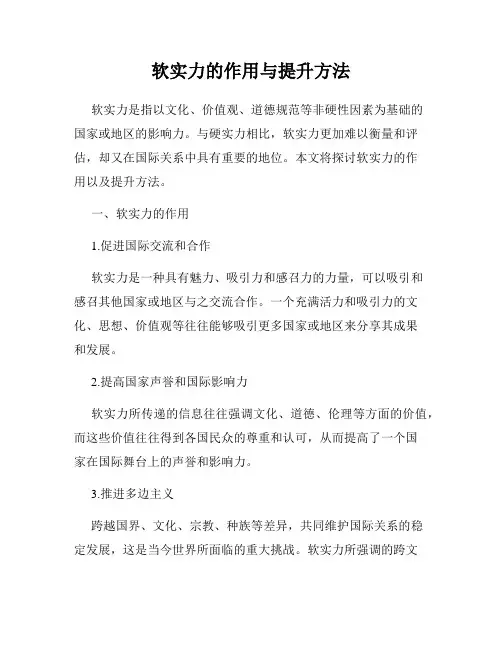 软实力的作用与提升方法

软实力是指以文化、价值观、道德规范等非硬性因素为基础的国家或地区的影响力。与硬实力相比，软实力更加难以衡量和评估，却又在国际关系中具有重要的地位。本文将探讨软实力的作用以及提升方法。

一、软实力的作用

1.促进国际交流和合作

软实力是一种具有魅力、吸引力和感召力的力量，可以吸引和感召其他国家或地区与之交流合作。一个充满活力和吸引力的文化、思想、价值观等往往能够吸引更多国家或地区来分享其成果和发展。

2.提高国家声誉和国际影响力

软实力所传递的信息往往强调文化、道德、伦理等方面的价值，而这些价值往往得到各国民众的尊重和认可，从而提高了一个国家在国际舞台上的声誉和影响力。

3.推进多边主义

跨越国界、文化、宗教、种族等差异，共同维护国际关系的稳定发展，这是当今世界所面临的重大挑战。软实力所强调的跨文